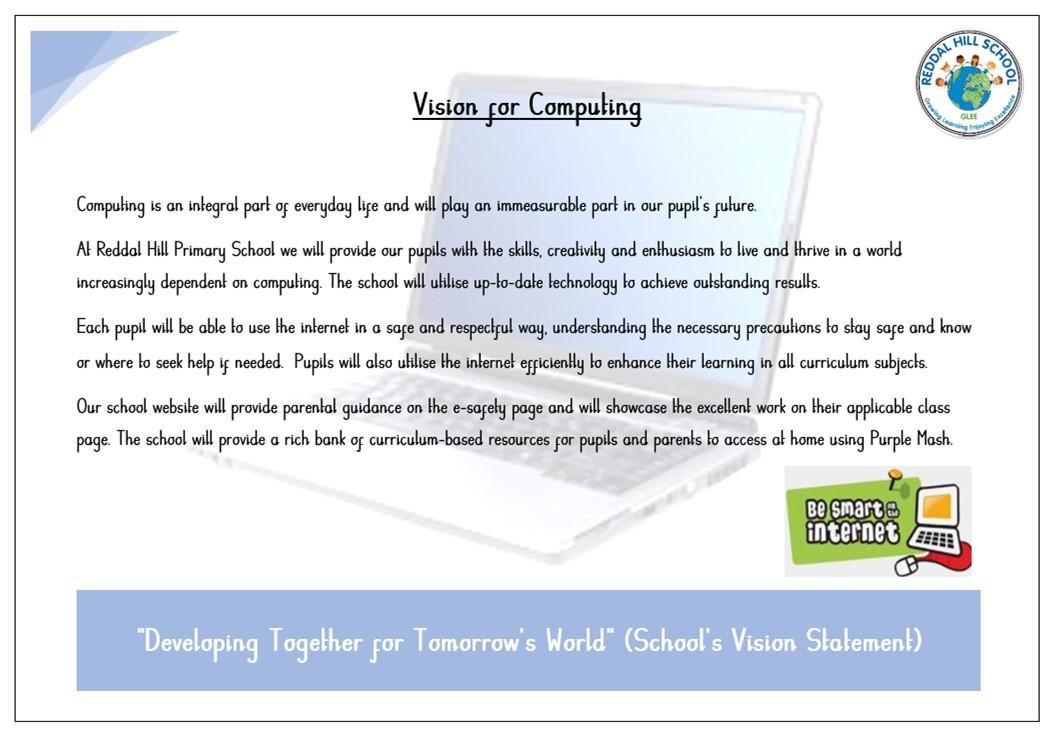 REDDAL HILL SCHOOL
GLEE
Growing Learning Enjoying Excellence

Vision for Computing

Computing is an integral part of everyday life and will play an immeasurable part in our pupil's future.

At Reddal Hill Primary School we will provide our pupils with the skills, creativity and enthusiasm to live and thrive in a world increasingly dependent on computing. The school will utilise up-to-date technology to achieve outstanding results.

Each pupil will be able to use the internet in a safe and respectful way, understanding the necessary precautions to stay safe and know or where to seek help if needed. Pupils will also utilise the internet efficiently to enhance their learning in all curriculum subjects.

Our school website will provide parental guidance on the e-safety page and will showcase the excellent work on their applicable class page. The school will provide a rich bank of curriculum-based resources for pupils and parents to access at home using Purple Mash.

Be smart on the internet

"Developing Together for Tomorrow's World" (School's Vision Statement)